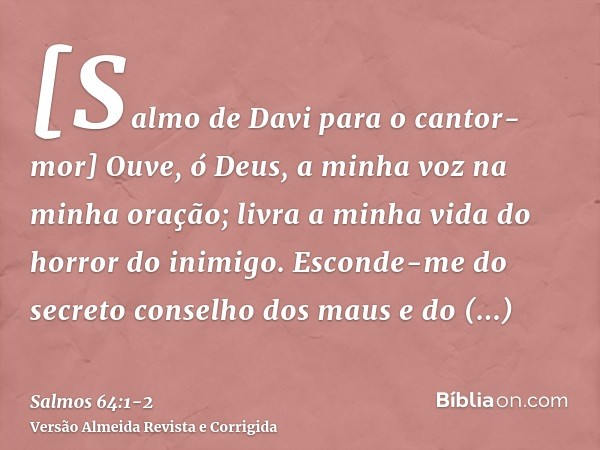 [Salmo de Davi para o cantor-mor] Ouve, ó Deus, a minha voz na minha oração; livra a minha vida do horror do inimigo. Esconde-me do secreto conselho dos maus e do (...)

Salmos 64:1-2
Versão Almeida Revista e Corrigida

Bíbliaon.com